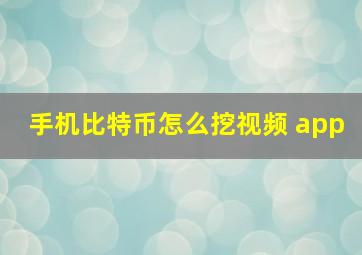 手机比特币怎么挖视频 app